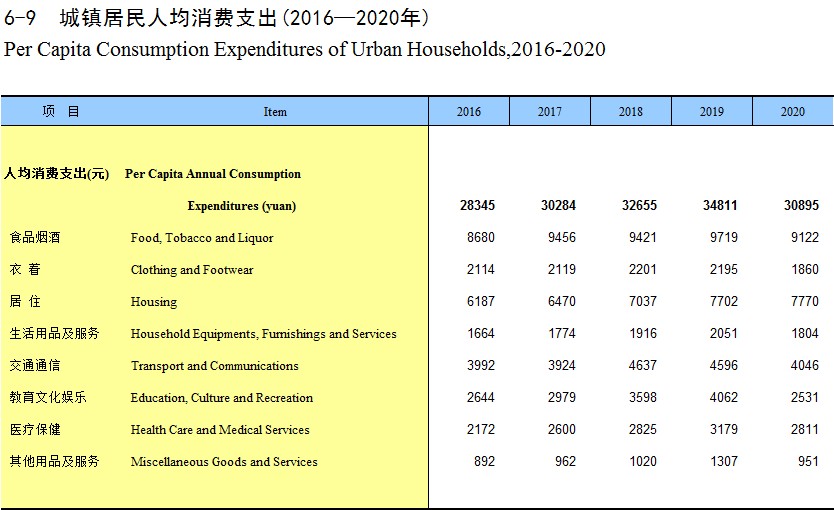 6-9 城镇居民人均消费支出(2016—2020年)

Per Capita Consumption Expenditures of Urban Households,2016-2020

| 项 目 | Item | 2016 | 2017 | 2018 | 2019 | 2020 |
|---|---|---|---|---|---|---|
| 人均消费支出(元) | Per Capita Annual Consumption Expenditures (yuan) | 28345 | 30284 | 32655 | 34811 | 30895 |
| 食品烟酒 | Food, Tobacco and Liquor | 8680 | 9456 | 9421 | 9719 | 9122 |
| 衣 着 | Clothing and Footwear | 2114 | 2119 | 2201 | 2195 | 1860 |
| 居 住 | Housing | 6187 | 6470 | 7037 | 7702 | 7770 |
| 生活用品及服务 | Household Equipments, Furnishings and Services | 1664 | 1774 | 1916 | 2051 | 1804 |
| 交通通信 | Transport and Communications | 3992 | 3924 | 4637 | 4596 | 4046 |
| 教育文化娱乐 | Education, Culture and Recreation | 2644 | 2979 | 3598 | 4062 | 2531 |
| 医疗保健 | Health Care and Medical Services | 2172 | 2600 | 2825 | 3179 | 2811 |
| 其他用品及服务 | Miscellaneous Goods and Services | 892 | 962 | 1020 | 1307 | 951 |